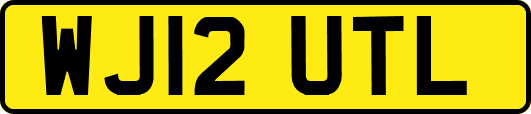 WJ12 UTL